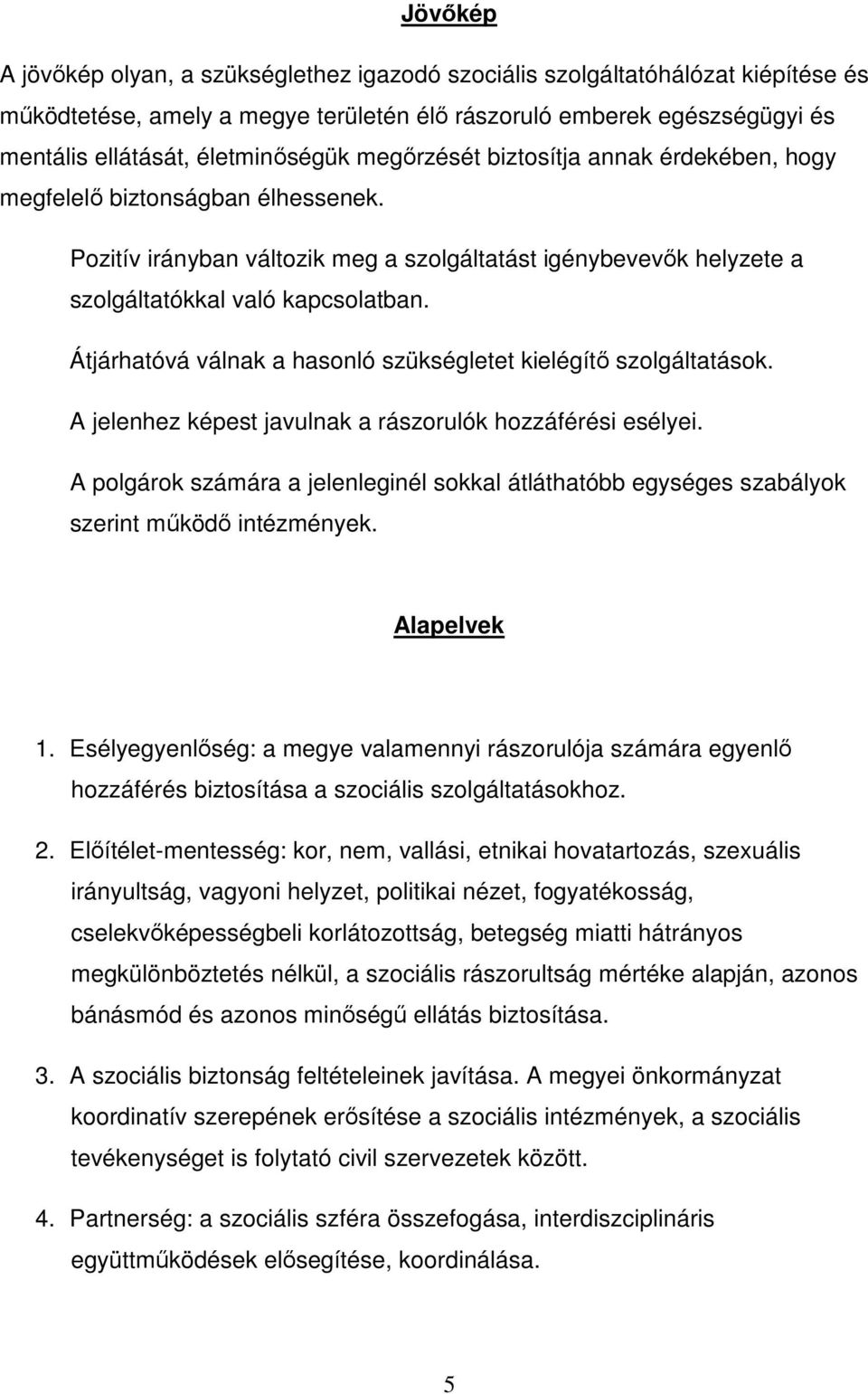 Jövőkép

A jövőkép olyan, a szükséglethez igazodó szociális szolgáltatóhálózat kiépítése és működtetése, amely a megye területén élő rászoruló emberek egészségügyi és mentális ellátását, életminőségük megőrzését biztosítja annak érdekében, hogy megfelelő biztonságban élhessenek.

Pozitív irányban változik meg a szolgáltatást igénybevevők helyzete a szolgáltatókkal való kapcsolatban.

Átjárhatóvá válnak a hasonló szükségletet kielégítő szolgáltatások.

A jelenhez képest javulnak a rászorulók hozzáférési esélyei.

A polgárok számára a jelenleginél sokkal átláthatóbb egységes szabályok szerint működő intézmények.

Alapelvek

1. Esélyegyenlőség: a megye valamennyi rászorulója számára egyenlő hozzáférés biztosítása a szociális szolgáltatásokhoz.

2. Előítélet-mentesség: kor, nem, vallási, etnikai hovatartozás, szexuális irányultság, vagyoni helyzet, politikai nézet, fogyatékosság, cselekvőképességbeli korlátozottság, betegség miatti hátrányos megkülönböztetés nélkül, a szociális rászorultság mértéke alapján, azonos bánásmód és azonos minőségű ellátás biztosítása.

3. A szociális biztonság feltételeinek javítása. A megyei önkormányzat koordinatív szerepének erősítése a szociális intézmények, a szociális tevékenységet is folytató civil szervezetek között.

4. Partnerség: a szociális szféra összefogása, interdiszciplináris együttműködések elősegítése, koordinálása.

5